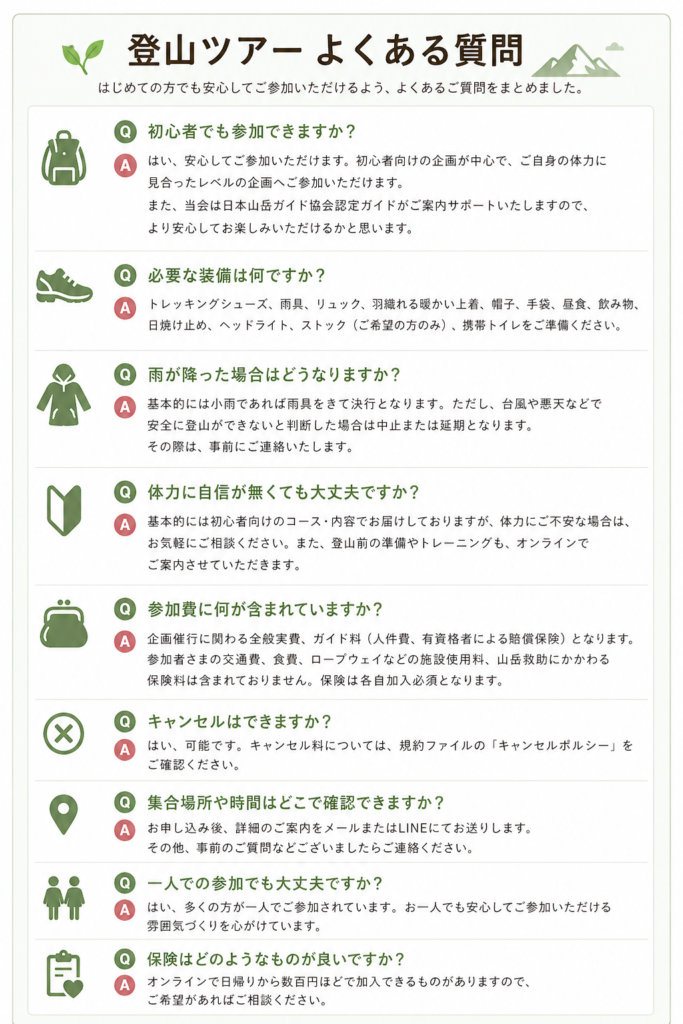 登山ツアー よくある質問

はじめての方でも安心してご参加いただけるよう、よくあるご質問をまとめました。

Q 初心者でも参加できますか？
A はい、安心してご参加いただけます。初心者向けの企画が中心で、ご自身の体力に見合ったレベルの企画へご参加いただけます。
また、当会は日本山岳ガイド協会認定ガイドがご案内サポートいたしますので、より安心してお楽しみいただけるかと思います。

Q 必要な装備は何ですか？
A トレッキングシューズ、雨具、リュック、羽織れる暖かい上着、帽子、手袋、昼食、飲み物、日焼け止め、ヘッドライト、ストック（ご希望の方のみ）、携帯トイレをご準備ください。

Q 雨が降った場合はどうなりますか？
A 基本的には小雨であれば雨具をきて決行となります。ただし、台風や悪天などで安全に登山ができないと判断した場合は中止または延期となります。
その際は、事前にご連絡いたします。

Q 体力に自信が無くても大丈夫ですか？
A 基本的には初心者向けのコース・内容でお届けしておりますが、体力にご不安な場合は、お気軽にご相談ください。また、登山前の準備やトレーニングも、オンラインでご案内させていただきます。

Q 参加費に何が含まれていますか？
A 企画催行に関わる全般実費、ガイド料（人件費、有資格者による賠償保険）となります。
参加者さまの交通費、食費、ロープウェイなどの施設使用料、山岳救助にかかわる保険料は含まれておりません。保険は各自加入必須となります。

Q キャンセルはできますか？
A はい、可能です。キャンセル料については、規約ファイルの「キャンセルポルシー」をご確認ください。

Q 集合場所や時間はどこで確認できますか？
A お申し込み後、詳細のご案内をメールまたはLINEにてお送りします。
その他、事前のご質問などございましたらご連絡ください。

Q 一人での参加でも大丈夫ですか？
A はい、多くの方が一人でご参加されています。お一人でも安心してご参加いただける雰囲気づくりを心がけています。

Q 保険はどのようなものが良いですか？
A オンラインで日帰りから数百円ほどで加入できるものがありますので、ご希望があればご相談ください。